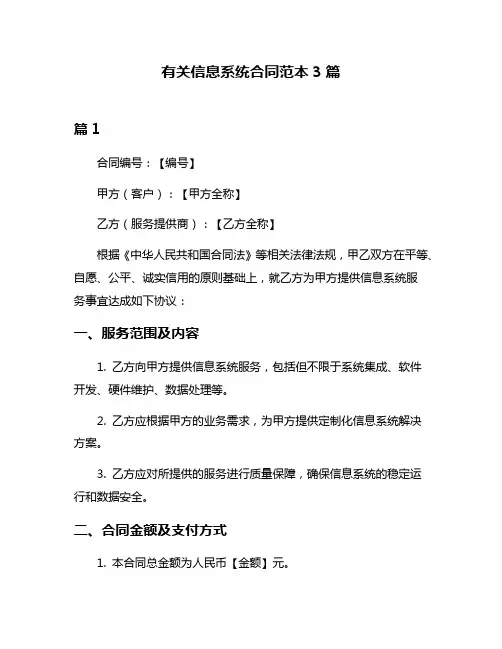 有关信息系统合同范本 3 篇

篇 1

合同编号：【编号】

甲方（客户）：【甲方全称】

乙方（服务提供商）：【乙方全称】

根据《中华人民共和国合同法》等相关法律法规，甲乙双方在平等、自愿、公平、诚实信用的原则基础上，就乙方为甲方提供信息系统服务事宜达成如下协议：

一、服务范围及内容

1. 乙方向甲方提供信息系统服务，包括但不限于系统集成、软件开发、硬件维护、数据处理等。

2. 乙方应根据甲方的业务需求，为甲方提供定制化信息系统解决方案。

3. 乙方应对所提供的服务进行质量保障，确保信息系统的稳定运行和数据安全。

二、合同金额及支付方式

1. 本合同总金额为人民币【金额】元。